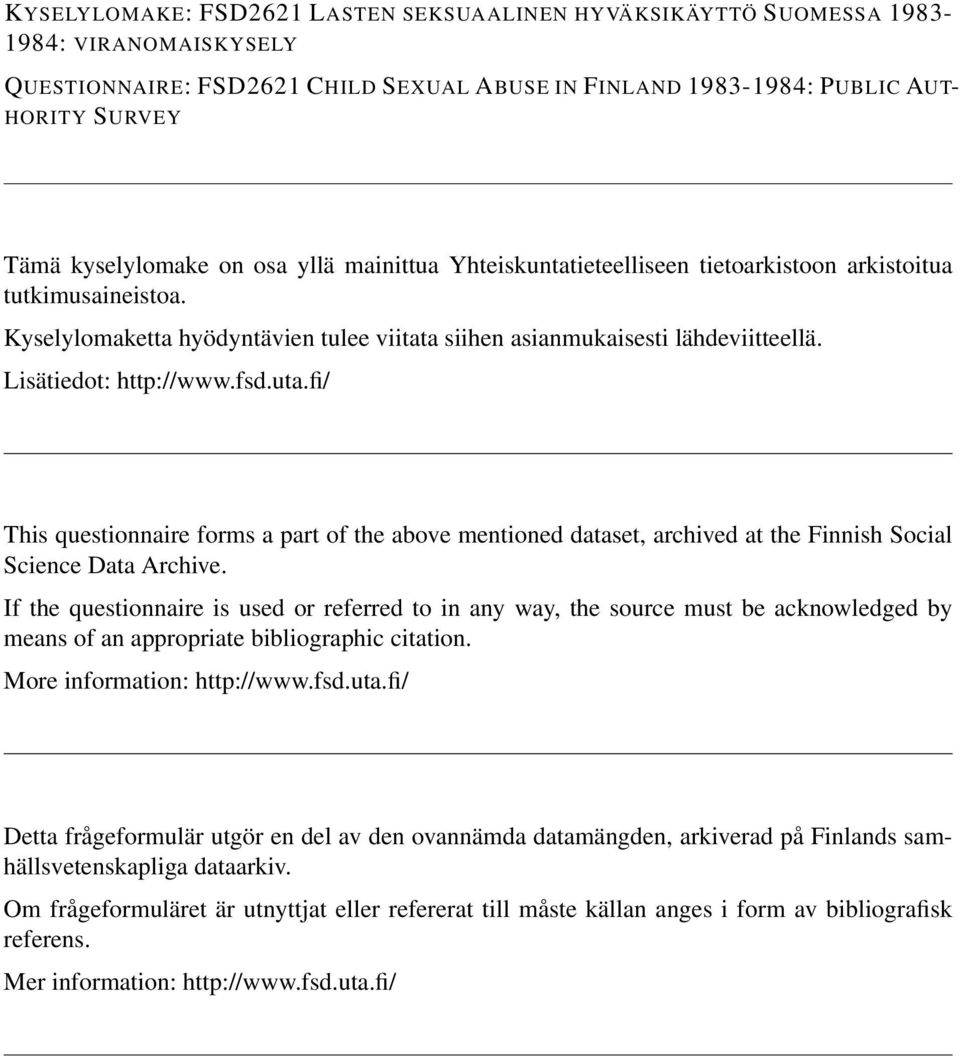 KYSELYLOMAKE: FSD2621 LASTEN SEKSUAALINEN HYVÄKSIKÄYTTÖ SUOMESSA 1983-1984: VIRANOMAISKYSELY

QUESTIONNAIRE: FSD2621 CHILD SEXUAL ABUSE IN FINLAND 1983-1984: PUBLIC AUTHORITY SURVEY

Tämä kyselylomake on osa yllä mainittua Yhteiskuntatieteelliseen tietoarkistoon arkistoitua tutkimusaineistoa.

Kyselylomaketta hyödyntävien tulee viitata siihen asianmukaisesti lähdeviitteellä.

Lisätiedot: http://www.fsd.uta.fi/

This questionnaire forms a part of the above mentioned dataset, archived at the Finnish Social Science Data Archive.

If the questionnaire is used or referred to in any way, the source must be acknowledged by means of an appropriate bibliographic citation.

More information: http://www.fsd.uta.fi/

Detta frågeformulär utgör en del av den ovannämda datamängden, arkiverad på Finlands samhällsvetenskapliga dataarkiv.

Om frågeformuläret är utnyttjat eller refererat till måste källan anges i form av bibliografisk referens.

Mer information: http://www.fsd.uta.fi/